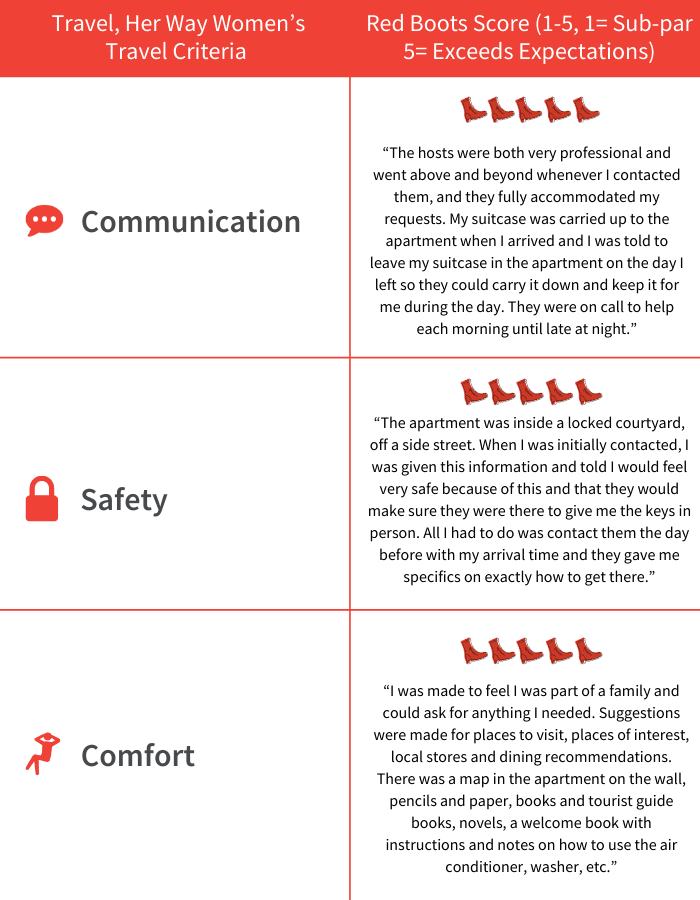 | Travel, Her Way Women's Travel Criteria | Red Boots Score (1-5, 1= Sub-par 5= Exceeds Expectations) |
|---|---|
| Communication | "The hosts were both very professional and went above and beyond whenever I contacted them, and they fully accommodated my requests. My suitcase was carried up to the apartment when I arrived and I was told to leave my suitcase in the apartment on the day I left so they could carry it down and keep it for me during the day. They were on call to help each morning until late at night." |
| Safety | "The apartment was inside a locked courtyard, off a side street. When I was initially contacted, I was given this information and told I would feel very safe because of this and that they would make sure they were there to give me the keys in person. All I had to do was contact them the day before with my arrival time and they gave me specifics on exactly how to get there." |
| Comfort | "I was made to feel I was part of a family and could ask for anything I needed. Suggestions were made for places to visit, places of interest, local stores and dining recommendations. There was a map in the apartment on the wall, pencils and paper, books and tourist guide books, novels, a welcome book with instructions and notes on how to use the air conditioner, washer, etc." |